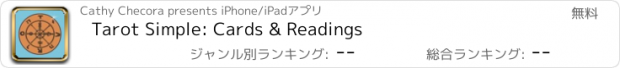 Cathy Checora presents iPhone/iPadアプリ

無料

Tarot Simple: Cards & Readings

ジャンル別ランキング: --

総合ランキング: --